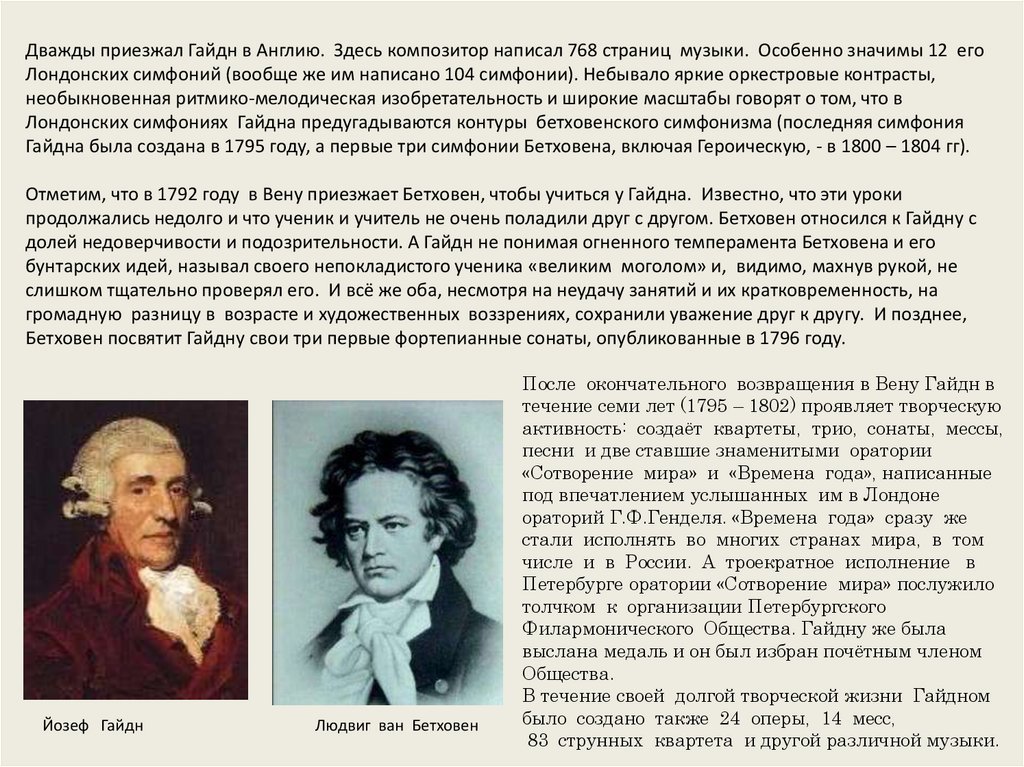 Дважды приезжал Гайдн в Англию. Здесь композитор написал 768 страниц музыки. Особенно значимы 12 его Лондонских симфоний (вообще же им написано 104 симфонии). Небывало яркие оркестровые контрасты, необыкновенная ритмико-мелодическая изобретательность и широкие масштабы говорят о том, что в Лондонских симфониях Гайдна предугадываются контуры бетховенского симфонизма (последняя симфония Гайдна была создана в 1795 году, а первые три симфонии Бетховена, включая Героическую, - в 1800 – 1804 гг).

Отметим, что в 1792 году в Вену приезжает Бетховен, чтобы учиться у Гайдна. Известно, что эти уроки продолжались недолго и что ученик и учитель не очень поладили друг с другом. Бетховен относился к Гайдну с долей недоверчивости и подозрительности. А Гайдн не понимая огненного темперамента Бетховена и его бунтарских идей, называл своего непокладистого ученика «великим моголом» и, видимо, махнув рукой, не слишком тщательно проверял его. И всё же оба, несмотря на неудачу занятий и их кратковременность, на громадную разницу в возрасте и художественных воззрениях, сохранили уважение друг к другу. И позднее, Бетховен посвятит Гайдну свои три первые фортепианные сонаты, опубликованные в 1796 году.

После окончательного возвращения в Вену Гайдн в течение семи лет (1795 – 1802) проявляет творческую активность: создаёт квартеты, трио, сонаты, мессы, песни и две ставшие знаменитыми оратории «Сотворение мира» и «Времена года», написанные под впечатлением услышанных им в Лондоне ораторий Г.Ф.Генделя. «Времена года» сразу же стали исполнять во многих странах мира, в том числе и в России. А троекратное исполнение в Петербурге оратории «Сотворение мира» послужило толчком к организации Петербургского Филармонического Общества. Гайдну же была выслана медаль и он был избран почётным членом Общества.
В течение своей долгой творческой жизни Гайдном было создано также 24 оперы, 14 месс, 83 струнных квартета и другой различной музыки.

Йозеф Гайдн

Людвиг ван Бетховен